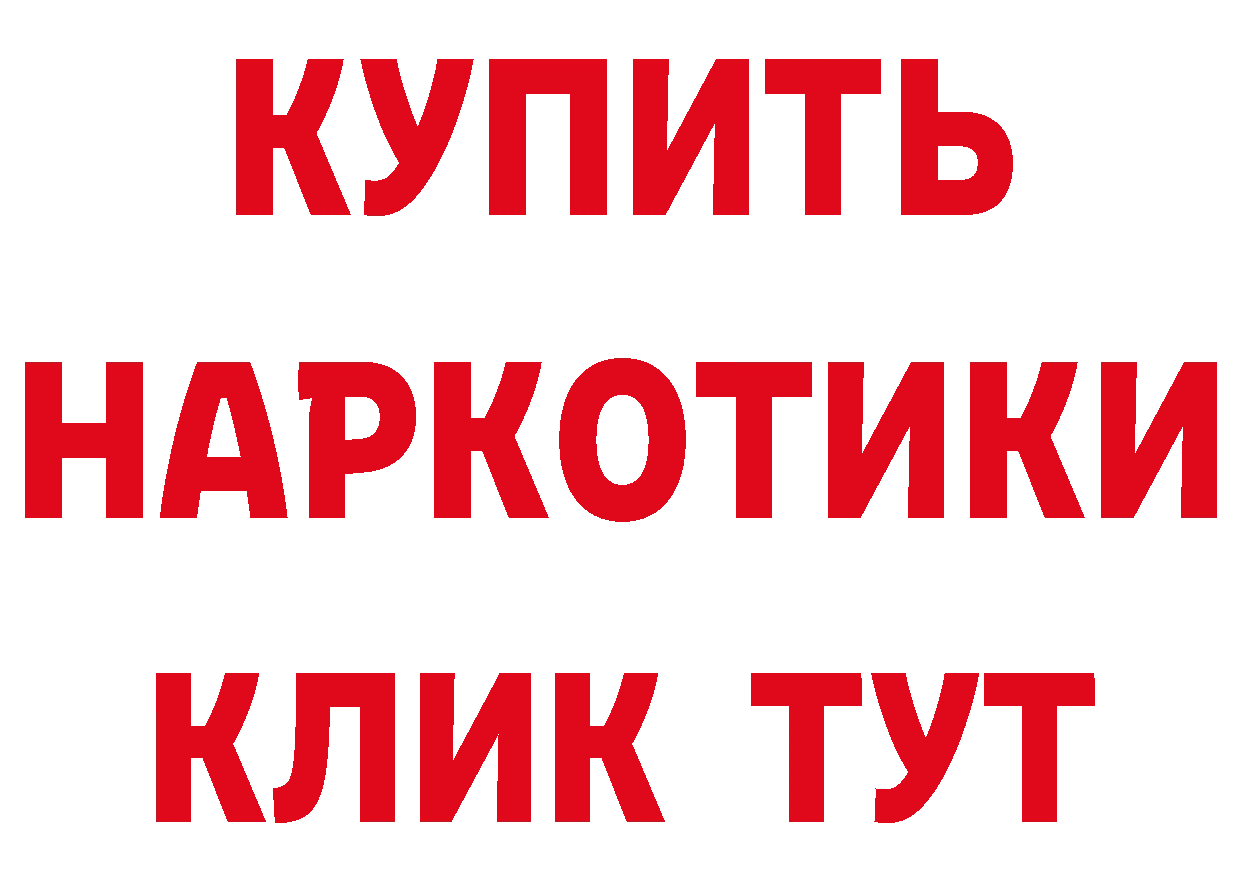 КУПИТЬ НАРКОТИКИ КЛИК ТУТ